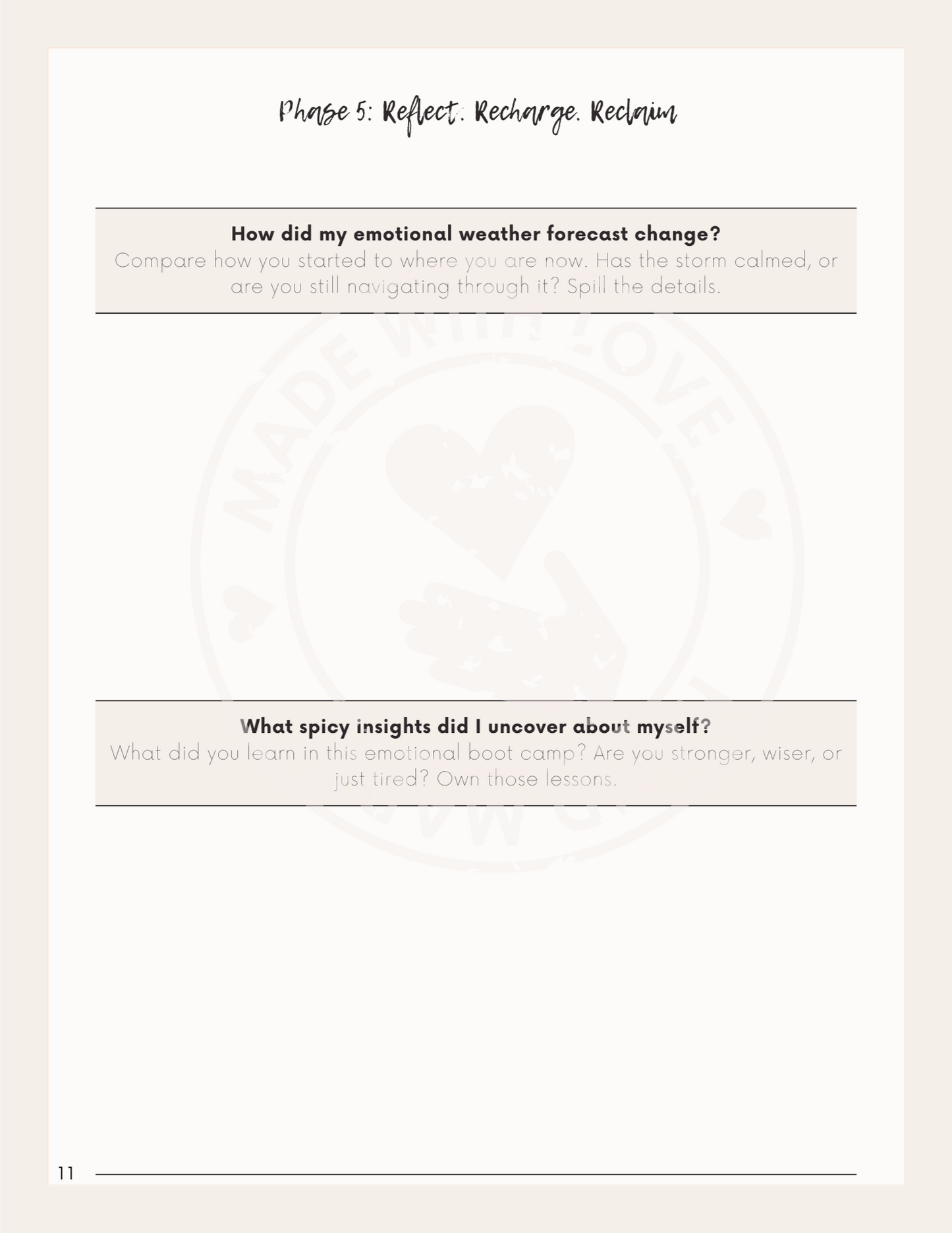 Phase 5: Reflect. Recharge. Reclaim

How did my emotional weather forecast change?
Compare how you started to where you are now. Has the storm calmed, or are you still navigating through it? Spill the details.

What spicy insights did I uncover about myself?
What did you learn in this emotional boot camp? Are you stronger, wiser, or just tired? Own those lessons.

11

MADE WITH LOVE